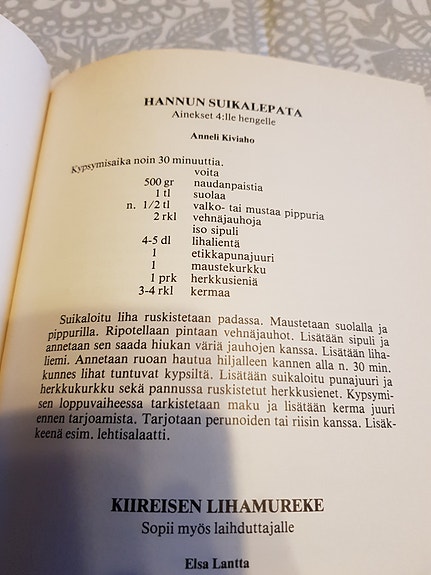 HANNUN SUIKALEPATA
Ainekset 4:lle hengelle

Anneli Kiviaho

Kypsymisaika noin 30 minuuttia.

| | |
|---|---|
| | voita |
| 500 gr | naudanpaistia |
| 1 tl | suolaa |
| n. 1/2 tl | valko- tai mustaa pippuria |
| 2 rkl | vehnäjauhoja |
| | iso sipuli |
| 4-5 dl | lihalientä |
| 1 | etikkapunajuuri |
| 1 | maustekurkku |
| 1 prk | herkkusieniä |
| 3-4 rkl | kermaa |

Suikaloitu liha ruskistetaan padassa. Maustetaan suolalla ja pippurilla. Ripotellaan pintaan vehnäjauhot. Lisätään sipuli ja annetaan sen saada hiukan väriä jauhojen kanssa. Lisätään lihaliemi. Annetaan ruoan hautua hiljalleen kannen alla n. 30 min. kunnes lihat tuntuvat kypsiltä. Lisätään suikaloitu punajuuri ja herkkukurkku sekä pannussa ruskistetut herkkusienet. Kypsymisen loppuvaiheessa tarkistetaan maku ja lisätään kerma juuri ennen tarjoamista. Tarjotaan perunoiden tai riisin kanssa. Lisäkkeenä esim. lehtisalaatti.

KIIREISEN LIHAMUREKE
Sopii myös laihduttajalle

Elsa Lantta